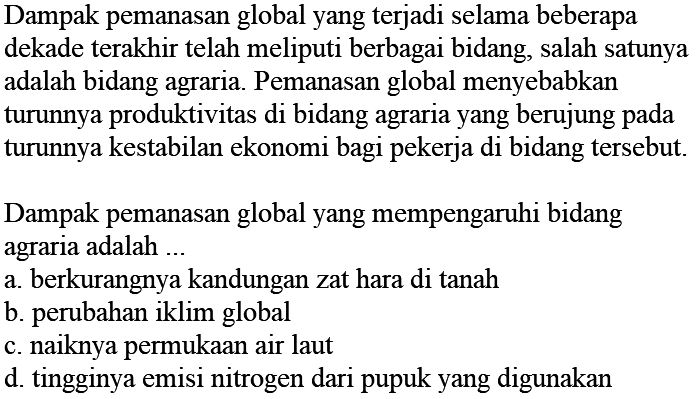 Dampak pemanasan global yang terjadi selama beberapa dekade terakhir telah meliputi berbagai bidang, salah satunya adalah bidang agraria. Pemanasan global menyebabkan turunnya produktivitas di bidang agraria yang berujung pada turunnya kestabilan ekonomi bagi pekerja di bidang tersebut.

Dampak pemanasan global yang mempengaruhi bidang agraria adalah ...
a. berkurangnya kandungan zat hara di tanah
b. perubahan iklim global
c. naiknya permukaan air laut
d. tingginya emisi nitrogen dari pupuk yang digunakan